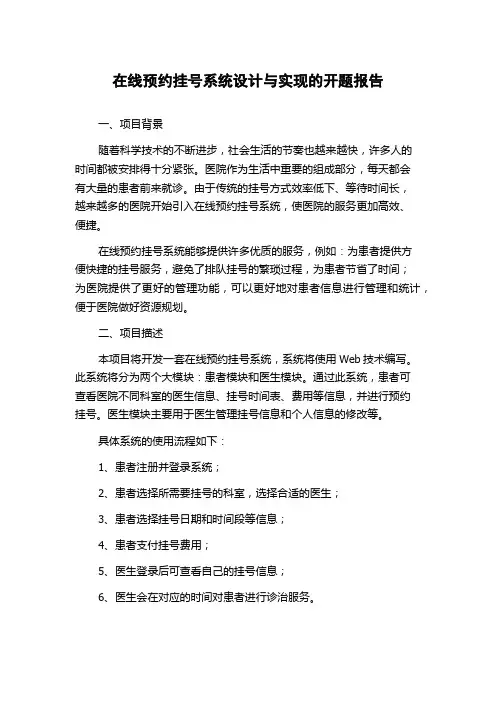 在线预约挂号系统设计与实现的开题报告

一、项目背景

随着科学技术的不断进步，社会生活的节奏也越来越快，许多人的时间都被安排得十分紧张。医院作为生活中重要的组成部分，每天都会有大量的患者前来就诊。由于传统的挂号方式效率低下、等待时间长，越来越多的医院开始引入在线预约挂号系统，使医院的服务更加高效、便捷。

在线预约挂号系统能够提供许多优质的服务，例如：为患者提供方便快捷的挂号服务，避免了排队挂号的繁琐过程，为患者节省了时间；为医院提供了更好的管理功能，可以更好地对患者信息进行管理和统计，便于医院做好资源规划。

二、项目描述

本项目将开发一套在线预约挂号系统，系统将使用 Web 技术编写。此系统将分为两个大模块：患者模块和医生模块。通过此系统，患者可查看医院不同科室的医生信息、挂号时间表、费用等信息，并进行预约挂号。医生模块主要用于医生管理挂号信息和个人信息的修改等。

具体系统的使用流程如下：

1、患者注册并登录系统；

2、患者选择所需要挂号的科室，选择合适的医生；

3、患者选择挂号日期和时间段等信息；

4、患者支付挂号费用；

5、医生登录后可查看自己的挂号信息；

6、医生会在对应的时间对患者进行诊治服务。